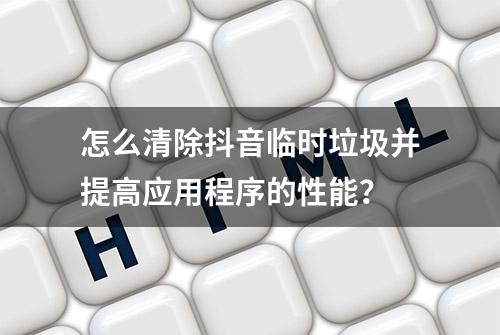 怎么清除抖音临时垃圾并提高应用程序的性能？

H T M L